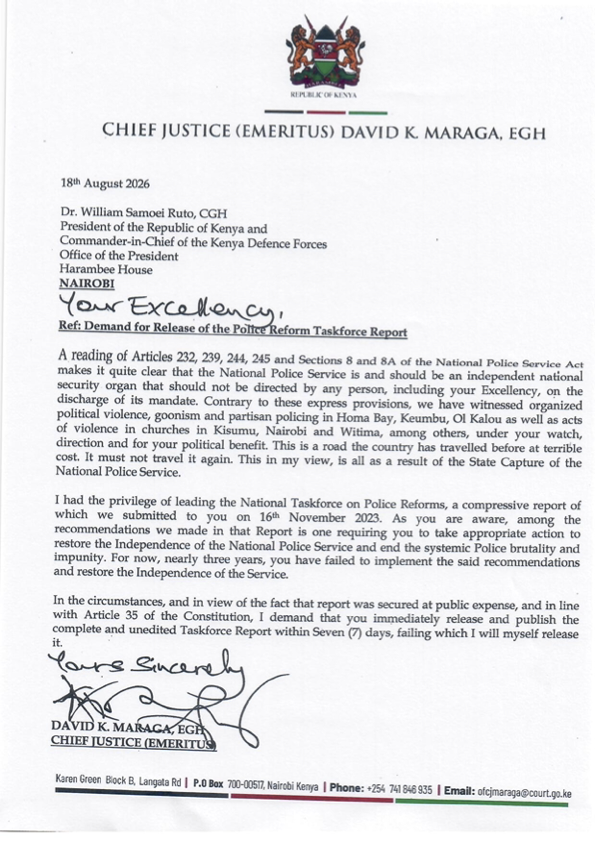 REPUBLIC OF KENYA

CHIEF JUSTICE (EMERITUS) DAVID K. MARAGA, EGH

18th August 2026

Dr. William Samoei Ruto, CGH
President of the Republic of Kenya and
Commander-in-Chief of the Kenya Defence Forces
Office of the President
Harambee House
NAIROBI

Your Excellency,

Ref: Demand for Release of the Police Reform Taskforce Report

A reading of Articles 232, 239, 244, 245 and Sections 8 and 8A of the National Police Service Act makes it quite clear that the National Police Service is and should be an independent national security organ that should not be directed by any person, including your Excellency, on the discharge of its mandate. Contrary to these express provisions, we have witnessed organized political violence, goonism and partisan policing in Homa Bay, Keumbu, Ol Kalou as well as acts of violence in churches in Kisumu, Nairobi and Witima, among others, under your watch, direction and for your political benefit. This is a road the country has travelled before at terrible cost. It must not travel it again. This in my view, is all as a result of the State Capture of the National Police Service.

I had the privilege of leading the National Taskforce on Police Reforms, a compressive report of which we submitted to you on 16th November 2023. As you are aware, among the recommendations we made in that Report is one requiring you to take appropriate action to restore the Independence of the National Police Service and end the systemic Police brutality and impunity. For now, nearly three years, you have failed to implement the said recommendations and restore the Independence of the Service.

In the circumstances, and in view of the fact that report was secured at public expense, and in line with Article 35 of the Constitution, I demand that you immediately release and publish the complete and unedited Taskforce Report within Seven (7) days, failing which I will myself release it.

Yours Sincerely

DAVID K. MARAGA, EGH
CHIEF JUSTICE (EMERITUS)

Karen Green Block B, Langata Rd | P.O Box 700-00517, Nairobi Kenya | Phone: +254 741 846 935 | Email: ofcjmaraga@court.go.ke